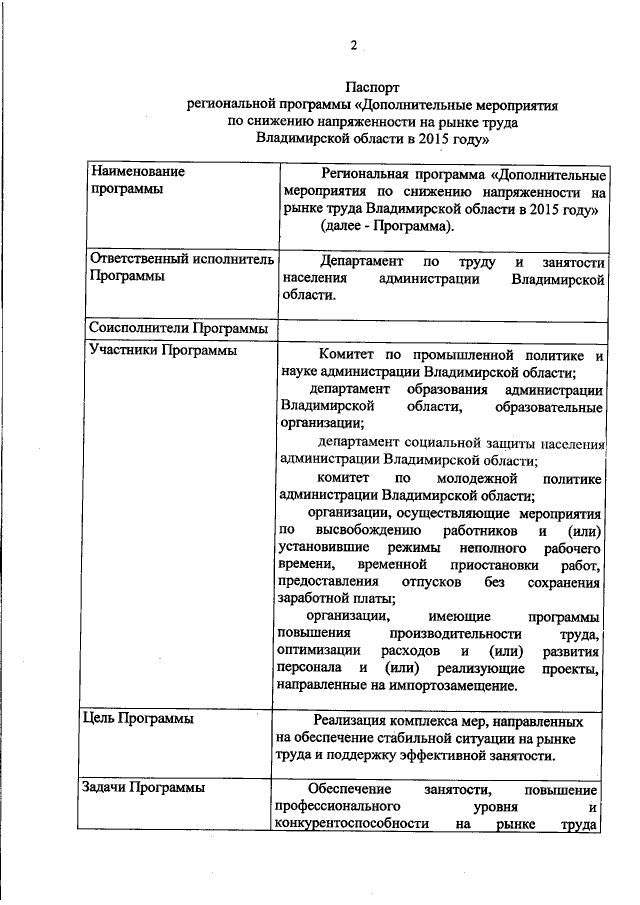 2

Паспорт
региональной программы «Дополнительные мероприятия по снижению напряженности на рынке труда Владимирской области в 2015 году»

| | |
|---|---|
| Наименование программы | Региональная программа «Дополнительные мероприятия по снижению напряженности на рынке труда Владимирской области в 2015 году» (далее - Программа). |
| Ответственный исполнитель Программы | Департамент по труду и занятости населения администрации Владимирской области. |
| Соисполнители Программы | |
| Участники Программы | Комитет по промышленной политике и науке администрации Владимирской области; департамент образования администрации Владимирской области, образовательные организации; департамент социальной защиты населения администрации Владимирской области; комитет по молодежной политике администрации Владимирской области; организации, осуществляющие мероприятия по высвобождению работников и (или) установившие режимы неполного рабочего времени, временной приостановки работ, предоставления отпусков без сохранения заработной платы; организации, имеющие программы повышения производительности труда, оптимизации расходов и (или) развития персонала и (или) реализующие проекты, направленные на импортозамещение. |
| Цель Программы | Реализация комплекса мер, направленных на обеспечение стабильной ситуации на рынке труда и поддержку эффективной занятости. |
| Задачи Программы | Обеспечение занятости, повышение профессионального уровня и конкурентоспособности на рынке труда |